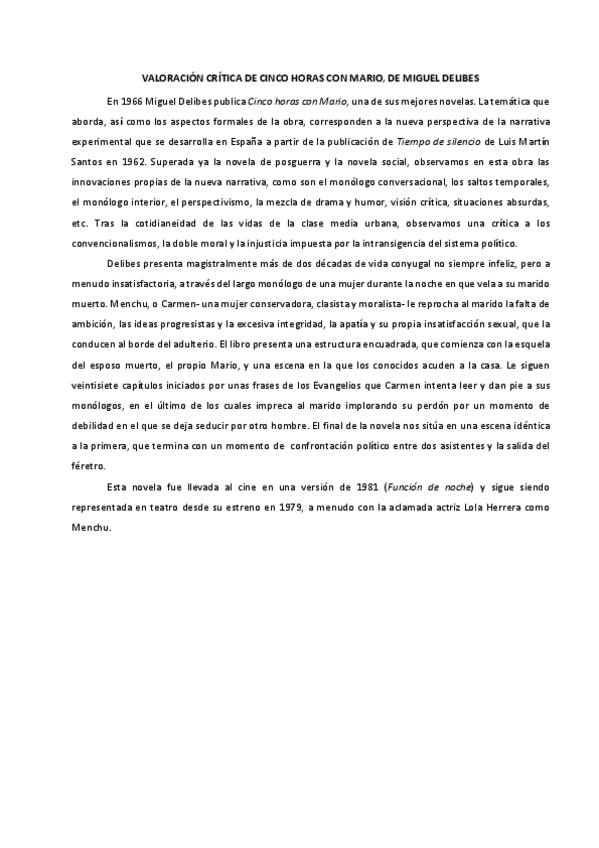 VALORACIÓN CRÍTICA DE CINCO HORAS CON MARIO, DE MIGUEL DELIBES

En 1966 Miguel Delibes publica Cinco horas con Mario, una de sus mejores novelas. La temática que aborda, así como los aspectos formales de la obra, corresponden a la nueva perspectiva de la narrativa experimental que se desarrolla en España a partir de la publicación de Tiempo de silencio de Luis Martín Santos en 1962. Superada ya la novela de posguerra y la novela social, observamos en esta obra las innovaciones propias de la nueva narrativa, como son el monólogo conversacional, los saltos temporales, el monólogo interior, el perspectivismo, la mezcla de drama y humor, visión crítica, situaciones absurdas, etc. Tras la cotidianeidad de las vidas de la clase media urbana, observamos una crítica a los convencionalismos, la doble moral y la injusticia impuesta por la intransigencia del sistema político.

Delibes presenta magistralmente más de dos décadas de vida conyugal no siempre infeliz, pero a menudo insatisfactoria, a través del largo monólogo de una mujer durante la noche en que vela a su marido muerto. Menchu, o Carmen- una mujer conservadora, clasista y moralista- le reprocha al marido la falta de ambición, las ideas progresistas y la excesiva integridad, la apatía y su propia insatisfacción sexual, que la conducen al borde del adulterio. El libro presenta una estructura encuadrada, que comienza con la esquela del esposo muerto, el propio Mario, y una escena en la que los conocidos acuden a la casa. Le siguen veintisiete capítulos iniciados por unas frases de los Evangelios que Carmen intenta leer y dan pie a sus monólogos, en el último de los cuales impreca al marido implorando su perdón por un momento de debilidad en el que se deja seducir por otro hombre. El final de la novela nos sitúa en una escena idéntica a la primera, que termina con un momento de confrontación político entre dos asistentes y la salida del féretro.

Esta novela fue llevada al cine en una versión de 1981 (Función de noche) y sigue siendo representada en teatro desde su estreno en 1979, a menudo con la aclamada actriz Lola Herrera como Menchu.